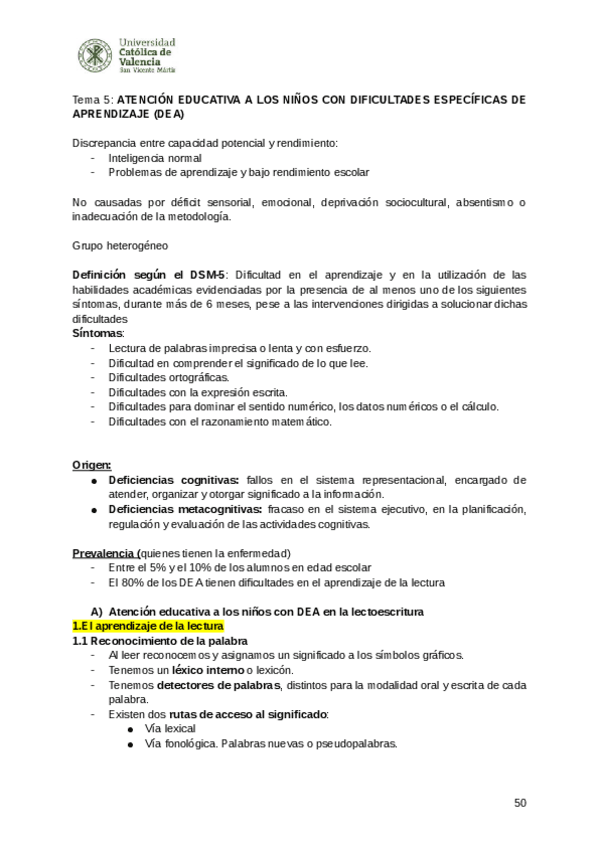 Universidad Católica de Valencia San Vicente Mártir

Tema 5: ATENCIÓN EDUCATIVA A LOS NIÑOS CON DIFICULTADES ESPECÍFICAS DE APRENDIZAJE (DEA)

Discrepancia entre capacidad potencial y rendimiento:
- Inteligencia normal
- Problemas de aprendizaje y bajo rendimiento escolar

No causadas por déficit sensorial, emocional, deprivación sociocultural, absentismo o inadecuación de la metodología.

Grupo heterogéneo

Definición según el DSM-5: Dificultad en el aprendizaje y en la utilización de las habilidades académicas evidenciadas por la presencia de al menos uno de los siguientes síntomas, durante más de 6 meses, pese a las intervenciones dirigidas a solucionar dichas dificultades
Síntomas:
- Lectura de palabras imprecisa o lenta y con esfuerzo.
- Dificultad en comprender el significado de lo que lee.
- Dificultades ortográficas.
- Dificultades con la expresión escrita.
- Dificultades para dominar el sentido numérico, los datos numéricos o el cálculo.
- Dificultades con el razonamiento matemático.

Origen:
● Deficiencias cognitivas: fallos en el sistema representacional, encargado de atender, organizar y otorgar significado a la información.
● Deficiencias metacognitivas: fracaso en el sistema ejecutivo, en la planificación, regulación y evaluación de las actividades cognitivas.

Prevalencia (quienes tienen la enfermedad)
- Entre el 5% y el 10% de los alumnos en edad escolar
- El 80% de los DEA tienen dificultades en el aprendizaje de la lectura

A) Atención educativa a los niños con DEA en la lectoescritura
1.El aprendizaje de la lectura
1.1 Reconocimiento de la palabra
- Al leer reconocemos y asignamos un significado a los símbolos gráficos.
- Tenemos un léxico interno o lexicón.
- Tenemos detectores de palabras, distintos para la modalidad oral y escrita de cada palabra.
- Existen dos rutas de acceso al significado:
● Vía lexical
● Vía fonológica. Palabras nuevas o pseudopalabras.

50